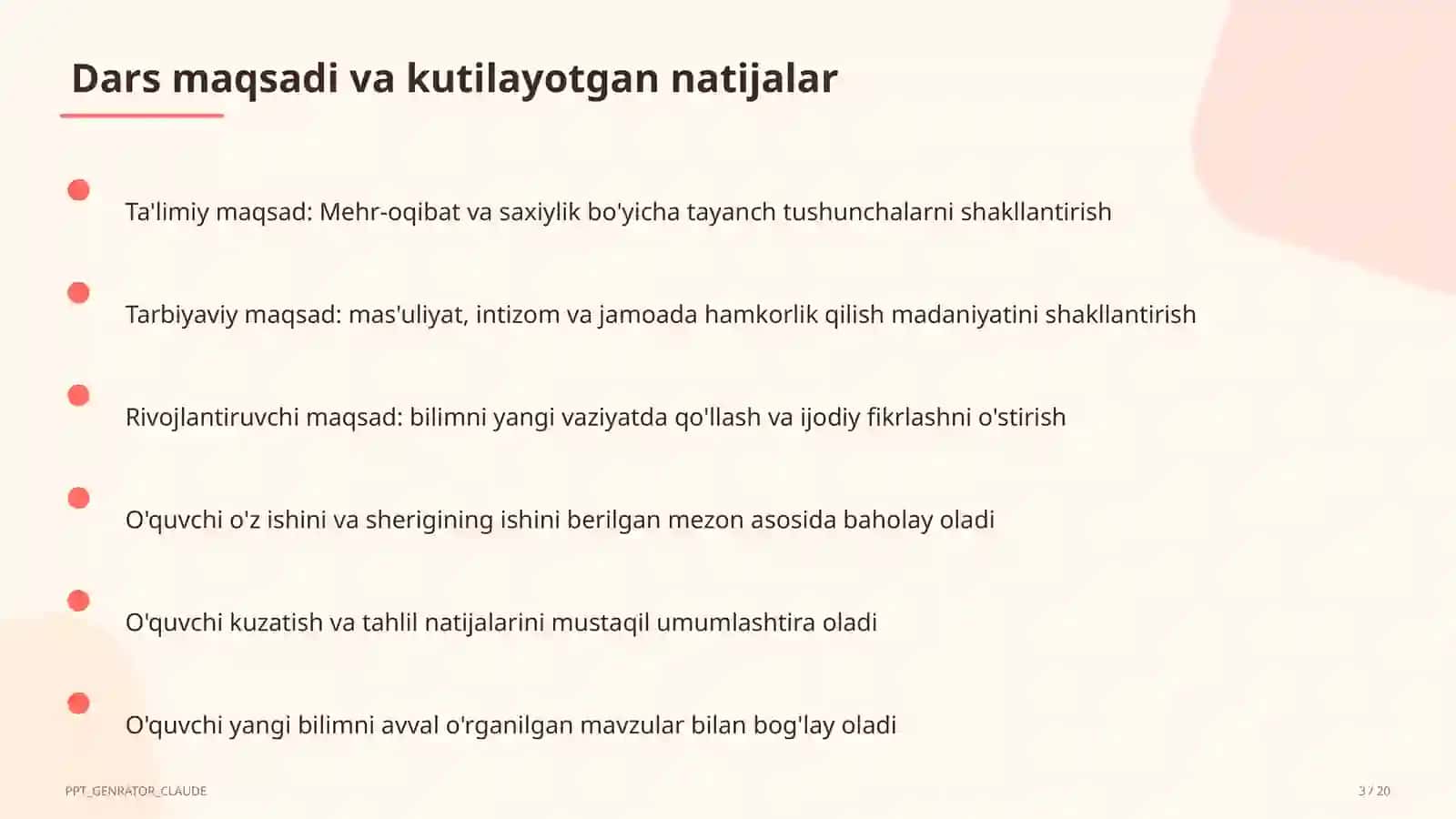 Dars maqsadi va kutilayotgan natijalar

Ta'limiy maqsad: Mehr-oqibat va saxiylik bo'yicha tayanch tushunchalarni shakllantirish

Tarbiyaviy maqsad: mas'uliyat, intizom va jamoada hamkorlik qilish madaniyatini shakllantirish

Rivojlantiruvchi maqsad: bilimni yangi vaziyatda qo'llash va ijodiy fikrlashni o'stirish

O'quvchi o'z ishini va sherigining ishini berilgan mezon asosida baholay oladi

O'quvchi kuzatish va tahlil natijalarini mustaqil umumlashtira oladi

O'quvchi yangi bilimni avval o'rganilgan mavzular bilan bog'lay oladi

PPT_GENRATOR_CLAUDE

3 / 20